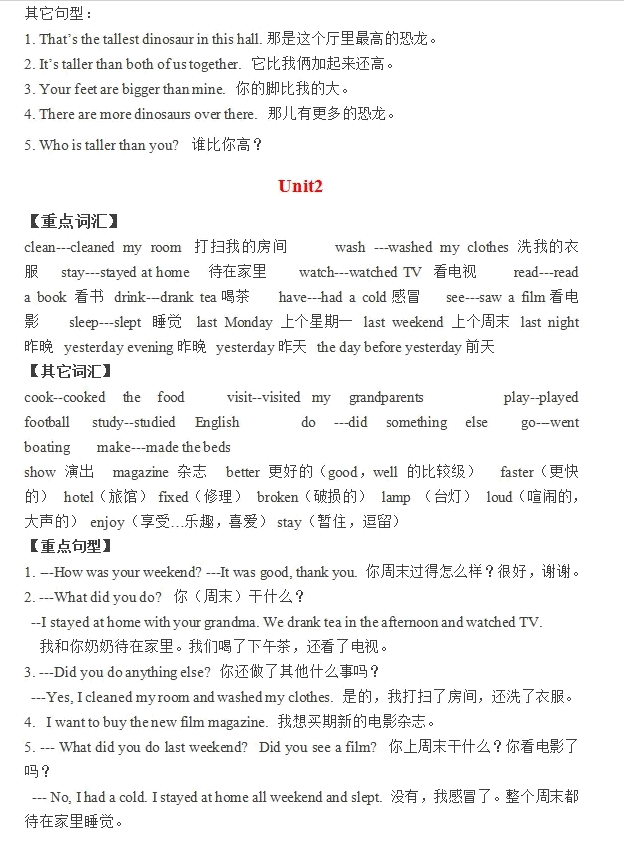 其它句型：
1. That's the tallest dinosaur in this hall. 那是这个厅里最高的恐龙。
2. It's taller than both of us together. 它比我俩加起来还高。
3. Your feet are bigger than mine. 你的脚比我的大。
4. There are more dinosaurs over there. 那儿有更多的恐龙。
5. Who is taller than you? 谁比你高？

Unit2

【重点词汇】
clean---cleaned my room 打扫我的房间 wash ---washed my clothes 洗我的衣服 stay---stayed at home 待在家里 watch---watched TV 看电视 read---read a book 看书 drink---drank tea 喝茶 have---had a cold 感冒 see---saw a film 看电影 sleep---slept 睡觉 last Monday 上个星期一 last weekend 上个周末 last night 昨晚 yesterday evening 昨晚 yesterday 昨天 the day before yesterday 前天

【其它词汇】
cook--cooked the food visit--visited my grandparents play--played football study--studied English do ---did something else go---went boating make---made the beds
show 演出 magazine 杂志 better 更好的（good，well 的比较级） faster（更快的） hotel（旅馆） fixed（修理） broken（破损的） lamp （台灯） loud（喧闹的，大声的） enjoy（享受…乐趣，喜爱） stay（暂住，逗留）

【重点句型】
1. ---How was your weekend? ---It was good, thank you. 你周末过得怎么样？很好，谢谢。
2. ---What did you do? 你（周末）干什么？
--I stayed at home with your grandma. We drank tea in the afternoon and watched TV. 我和你奶奶待在家里。我们喝了下午茶，还看了电视。
3. ---Did you do anything else? 你还做了其他什么事吗？
---Yes, I cleaned my room and washed my clothes. 是的，我打扫了房间，还洗了衣服。
4. I want to buy the new film magazine. 我想买期新的电影杂志。
5. --- What did you do last weekend? Did you see a film? 你上周末干什么？你看电影了吗？
--- No, I had a cold. I stayed at home all weekend and slept. 没有，我感冒了。整个周末都待在家里睡觉。